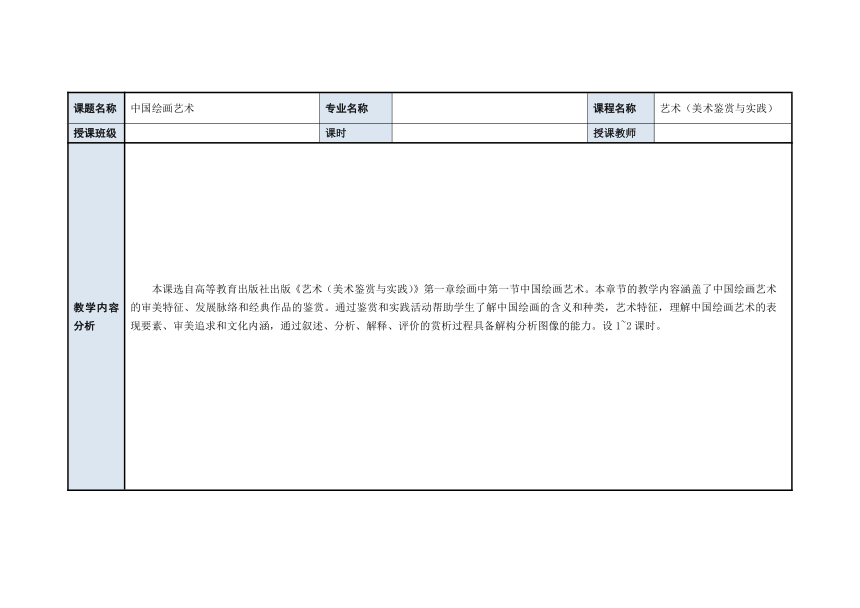 | 课题名称 | 中国绘画艺术 | 专业名称 |  | 课程名称 | 艺术（美术鉴赏与实践） |
|---|---|---|---|---|---|
| 授课班级 |  | 课时 |  | 授课教师 |  |
| 教学内容分析 | 本课选自高等教育出版社出版《艺术（美术鉴赏与实践）》第一章绘画中第一节中国绘画艺术。本章节的教学内容涵盖了中国绘画艺术的审美特征、发展脉络和经典作品的鉴赏。通过鉴赏和实践活动帮助学生了解中国绘画的含义和种类，艺术特征，理解中国绘画艺术的表现要素、审美追求和文化内涵，通过叙述、分析、解释、评价的赏析过程具备解构分析图像的能力。设 1~2 课时。 | | | | |